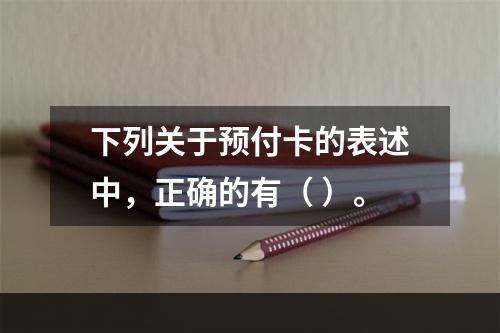 下列关于预付卡的表述中，正确的有（）。